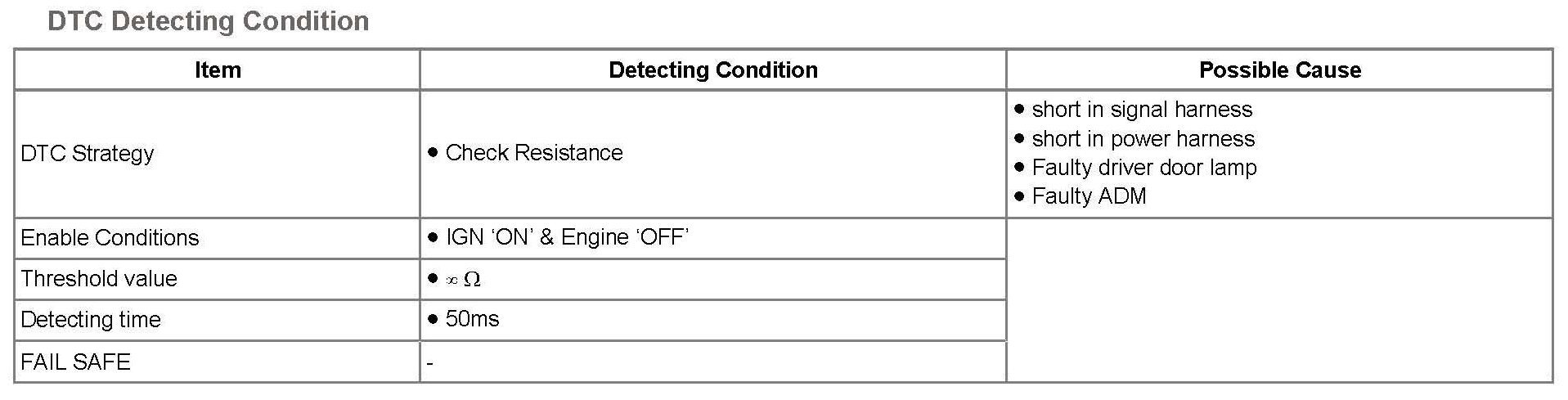 DTC Detecting Condition

| Item | Detecting Condition | Possible Cause |
|---|---|---|
| DTC Strategy | • Check Resistance | • short in signal harness • short in power harness • Faulty driver door lamp • Faulty ADM |
| Enable Conditions | • IGN 'ON' & Engine 'OFF' | |
| Threshold value | • $\infty \Omega$ | |
| Detecting time | • 50ms | |
| FAIL SAFE | - | |